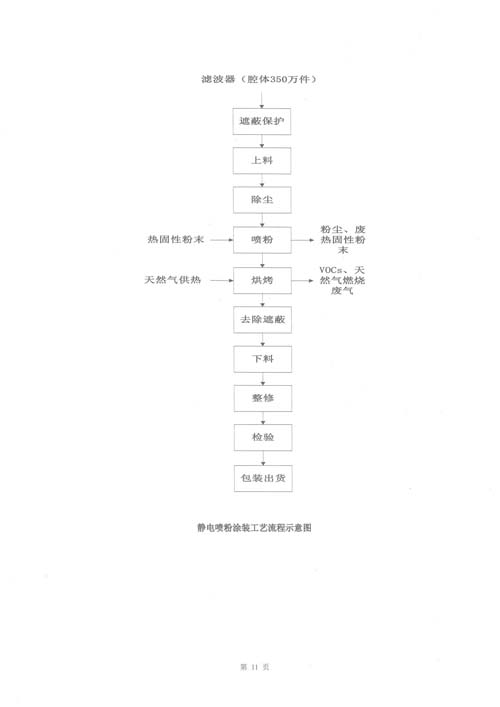 滤波器（腔体350万件）

遮蔽保护

上料

除尘

热固性粉末

喷粉

粉尘、废热固性粉末

天然气供热

烘烤

VOCs、天然气燃烧废气

去除遮蔽

下料

整修

检验

包装出货

静电喷粉涂装工艺流程示意图

第 11 页